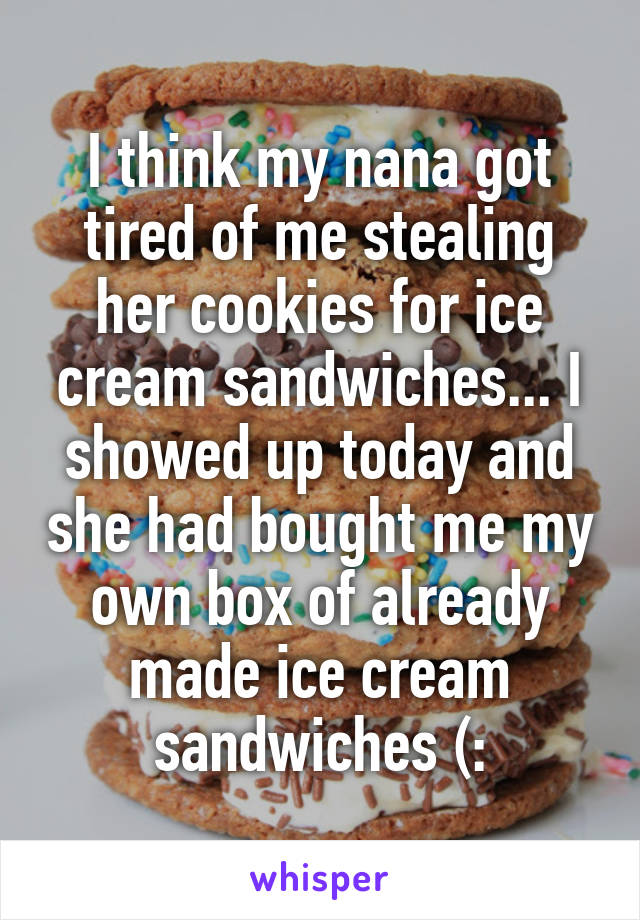 I think my nana got tired of me stealing her cookies for ice cream sandwiches... I showed up today and she had bought me my own box of already made ice cream sandwiches (:

whisper